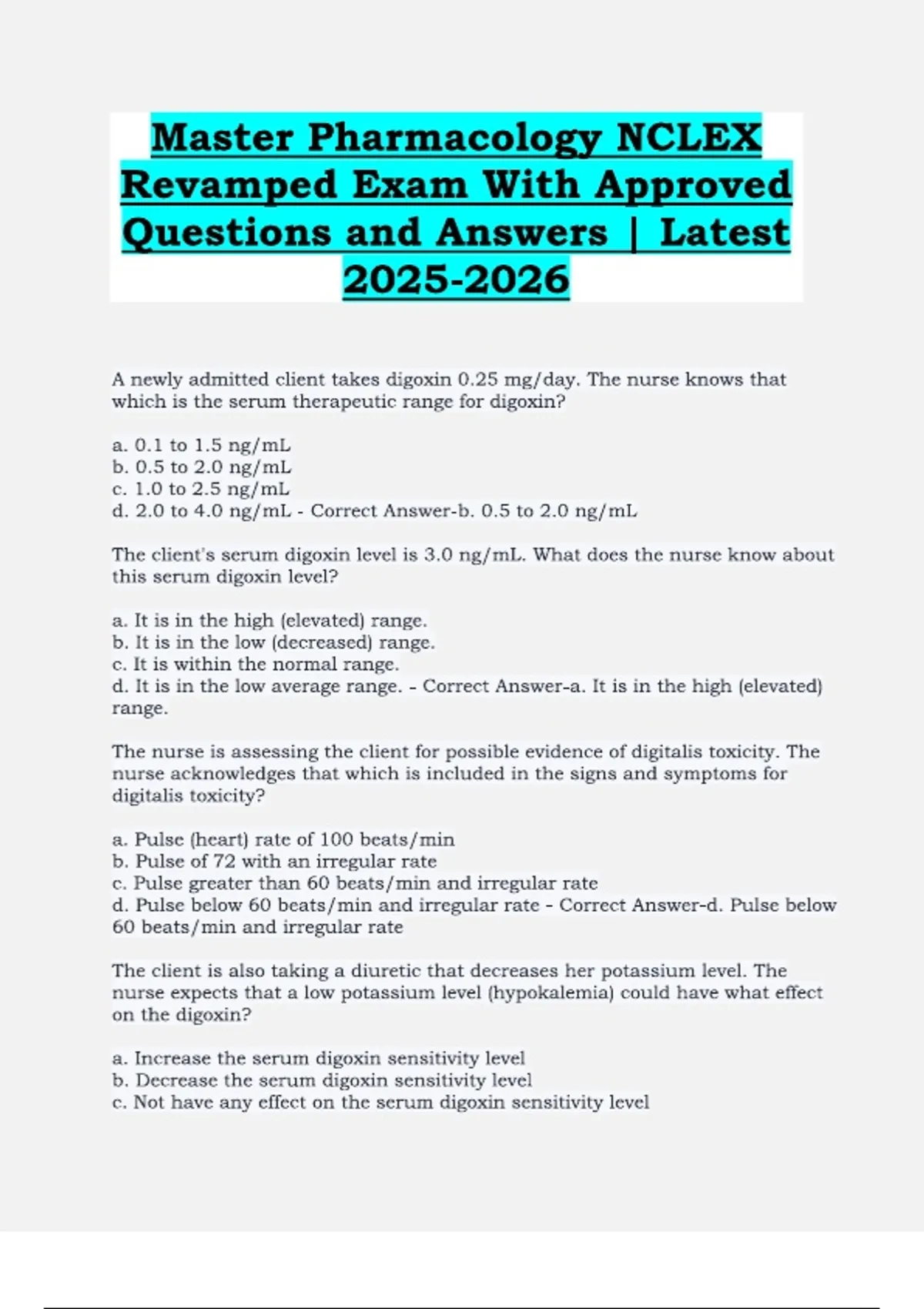 Master Pharmacology NCLEX Revamped Exam With Approved Questions and Answers | Latest 2025-2026

A newly admitted client takes digoxin 0.25 mg/day. The nurse knows that which is the serum therapeutic range for digoxin?

a. 0.1 to 1.5 ng/mL
b. 0.5 to 2.0 ng/mL
c. 1.0 to 2.5 ng/mL
d. 2.0 to 4.0 ng/mL - Correct Answer-b. 0.5 to 2.0 ng/mL

The client's serum digoxin level is 3.0 ng/mL. What does the nurse know about this serum digoxin level?

a. It is in the high (elevated) range.
b. It is in the low (decreased) range.
c. It is within the normal range.
d. It is in the low average range. - Correct Answer-a. It is in the high (elevated) range.

The nurse is assessing the client for possible evidence of digitalis toxicity. The nurse acknowledges that which is included in the signs and symptoms for digitalis toxicity?

a. Pulse (heart) rate of 100 beats/min
b. Pulse of 72 with an irregular rate
c. Pulse greater than 60 beats/min and irregular rate
d. Pulse below 60 beats/min and irregular rate - Correct Answer-d. Pulse below 60 beats/min and irregular rate

The client is also taking a diuretic that decreases her potassium level. The nurse expects that a low potassium level (hypokalemia) could have what effect on the digoxin?

a. Increase the serum digoxin sensitivity level
b. Decrease the serum digoxin sensitivity level
c. Not have any effect on the serum digoxin sensitivity level